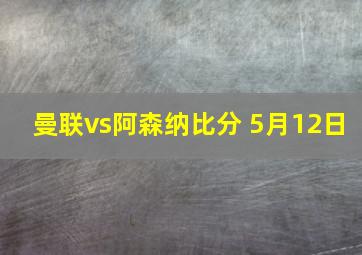 曼联vs阿森纳比分 5月12日